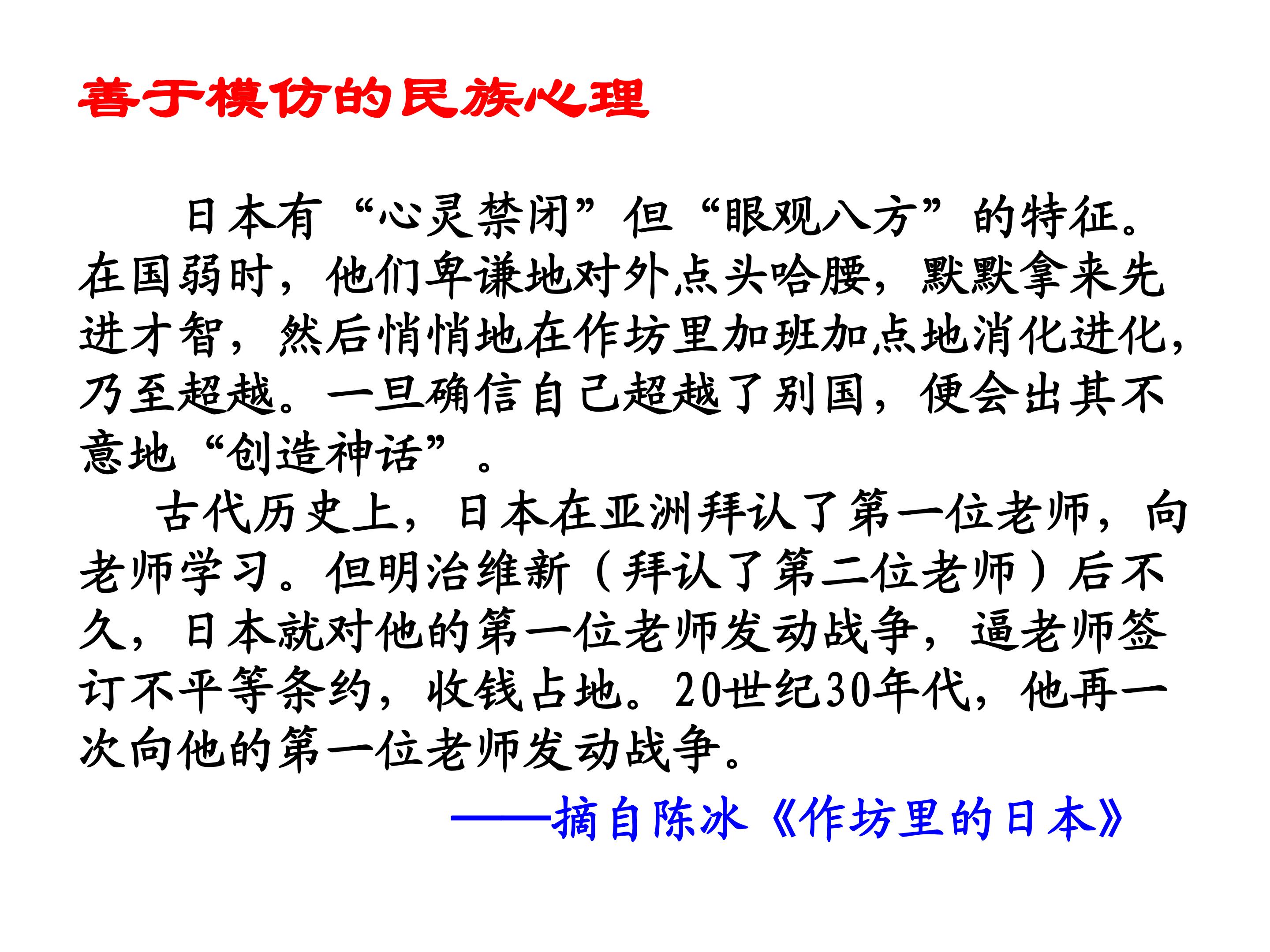 善于模仿的民族心理

日本有“心灵禁闭”但“眼观八方”的特征。在国弱时，他们卑谦地对外点头哈腰，默默拿来先进才智，然后悄悄地在作坊里加班加点地消化进化，乃至超越。一旦确信自己超越了别国，便会出其不意地“创造神话”。

古代历史上，日本在亚洲拜认了第一位老师，向老师学习。但明治维新（拜认了第二位老师）后不久，日本就对他的第一位老师发动战争，逼老师签订不平等条约，收钱占地。20世纪30年代，他再一次向他的第一位老师发动战争。

——摘自陈冰《作坊里的日本》